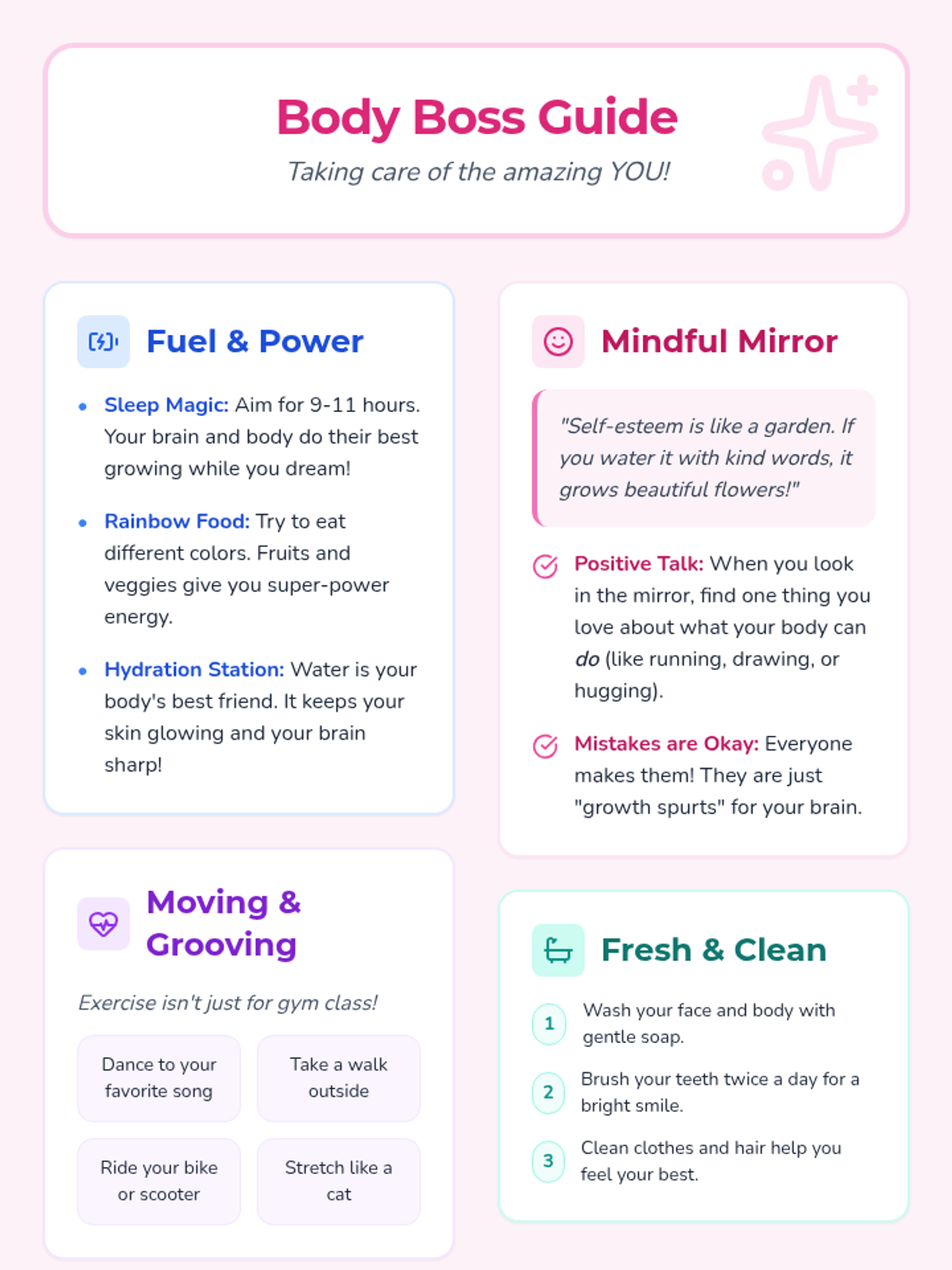 Body Boss Guide

Taking care of the amazing YOU!

Fuel & Power

• Sleep Magic: Aim for 9-11 hours. Your brain and body do their best growing while you dream!

• Rainbow Food: Try to eat different colors. Fruits and veggies give you super-power energy.

• Hydration Station: Water is your body's best friend. It keeps your skin glowing and your brain sharp!

Moving & Grooving

Exercise isn't just for gym class!

Dance to your favorite song

Take a walk outside

Ride your bike or scooter

Stretch like a cat

Mindful Mirror

"Self-esteem is like a garden. If you water it with kind words, it grows beautiful flowers!"

Positive Talk: When you look in the mirror, find one thing you love about what your body can do (like running, drawing, or hugging).

Mistakes are Okay: Everyone makes them! They are just "growth spurts" for your brain.

Fresh & Clean

1 Wash your face and body with gentle soap.

2 Brush your teeth twice a day for a bright smile.

3 Clean clothes and hair help you feel your best.